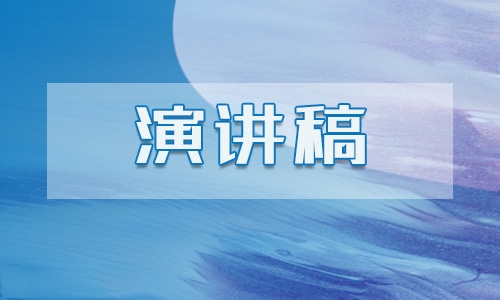 演讲稿